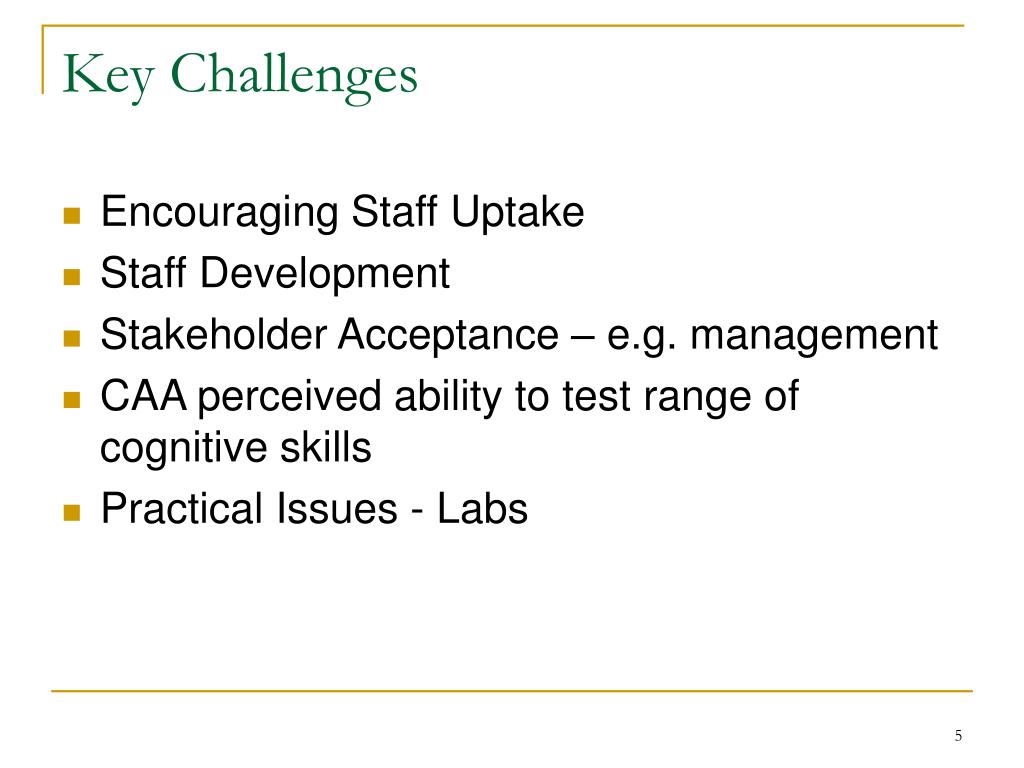 Key Challenges

- Encouraging Staff Uptake
- Staff Development
- Stakeholder Acceptance – e.g. management
- CAA perceived ability to test range of cognitive skills
- Practical Issues - Labs

5